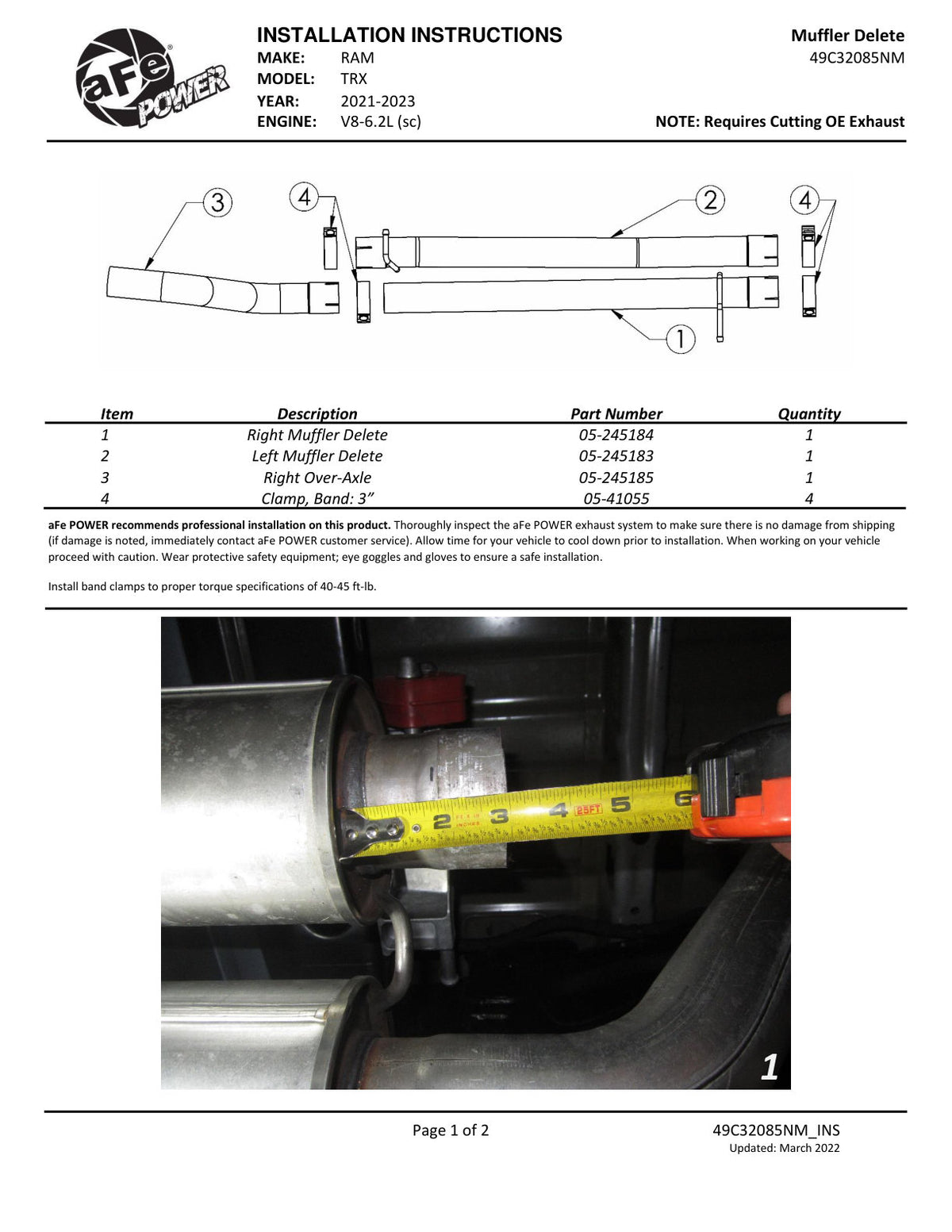 aFe POWER

INSTALLATION INSTRUCTIONS
MAKE: RAM
MODEL: TRX
YEAR: 2021-2023
ENGINE: V8-6.2L (sc)

Muffler Delete
49C32085NM

NOTE: Requires Cutting OE Exhaust

3 4 2 4 1

| Item | Description | Part Number | Quantity |
|---|---|---|---|
| 1 | Right Muffler Delete | 05-245184 | 1 |
| 2 | Left Muffler Delete | 05-245183 | 1 |
| 3 | Right Over-Axle | 05-245185 | 1 |
| 4 | Clamp, Band: 3” | 05-41055 | 4 |

aFe POWER recommends professional installation on this product. Thoroughly inspect the aFe POWER exhaust system to make sure there is no damage from shipping (if damage is noted, immediately contact aFe POWER customer service). Allow time for your vehicle to cool down prior to installation. When working on your vehicle proceed with caution. Wear protective safety equipment; eye goggles and gloves to ensure a safe installation.

Install band clamps to proper torque specifications of 40-45 ft-lb.

2 3 4 25FT 5 6

1

Page 1 of 2

49C32085NM_INS
Updated: March 2022